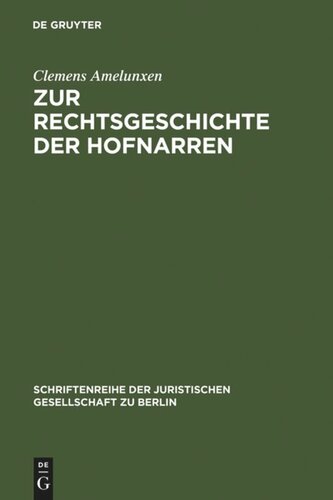 DE GRUYTER

Clemens Amelunxen

ZUR RECHTSGESCHICHTE DER HOFNARREN

SCHRIFTENREIHE DER JURISTISCHEN GESELLSCHAFT ZU BERLIN

DE G